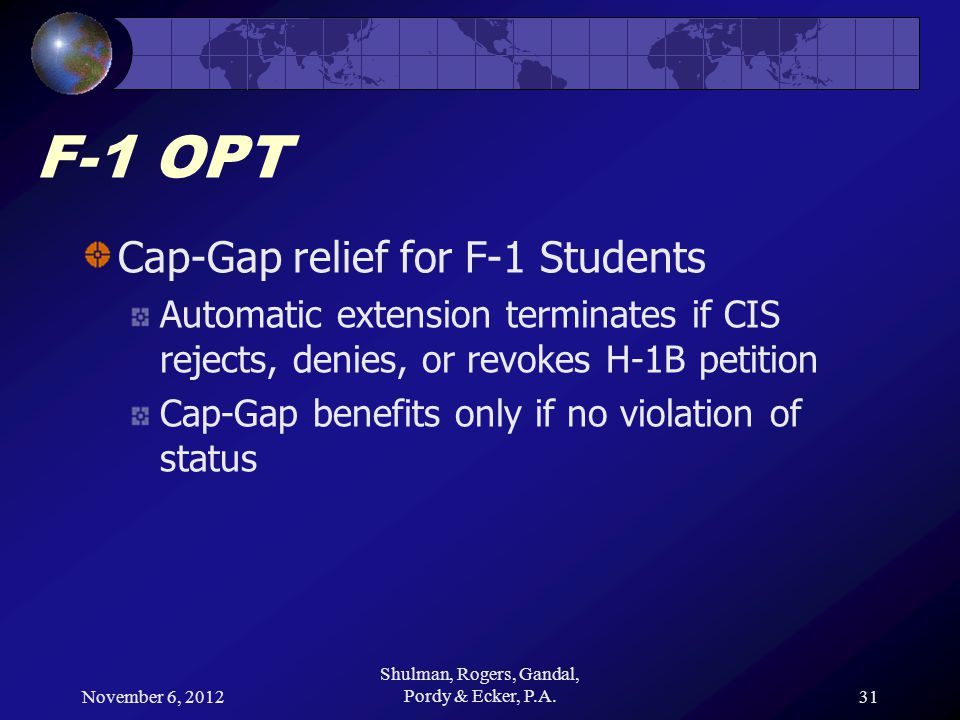 F-1 OPT

Cap-Gap relief for F-1 Students

Automatic extension terminates if CIS rejects, denies, or revokes H-1B petition

Cap-Gap benefits only if no violation of status

November 6, 2012

Shulman, Rogers, Gandal, Pordy & Ecker, P.A.

31